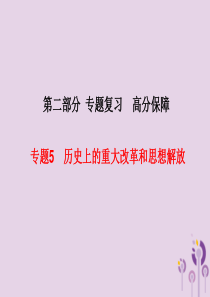 第二部分 专题复习 高分保障

专题5 历史上的重大改革和思想解放